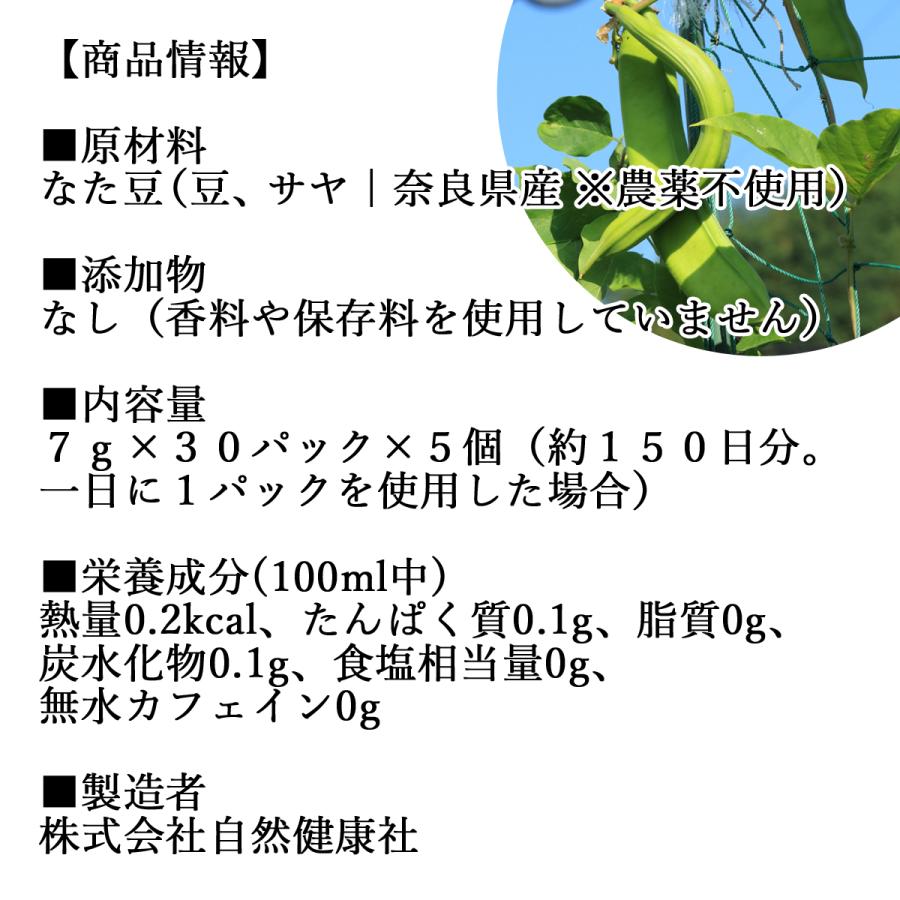 【商品情報】

■原材料
なた豆(豆、サヤ｜奈良県産 ※農薬不使用)

■添加物
なし（香料や保存料を使用していません）

■内容量
７ｇ×３０パック×５個（約１５０日分。一日に１パックを使用した場合）

■栄養成分(100ml中)
熱量0.2kcal、たんぱく質0.1g、脂質0g、炭水化物0.1g、食塩相当量0g、無水カフェイン0g

■製造者
株式会社自然健康社